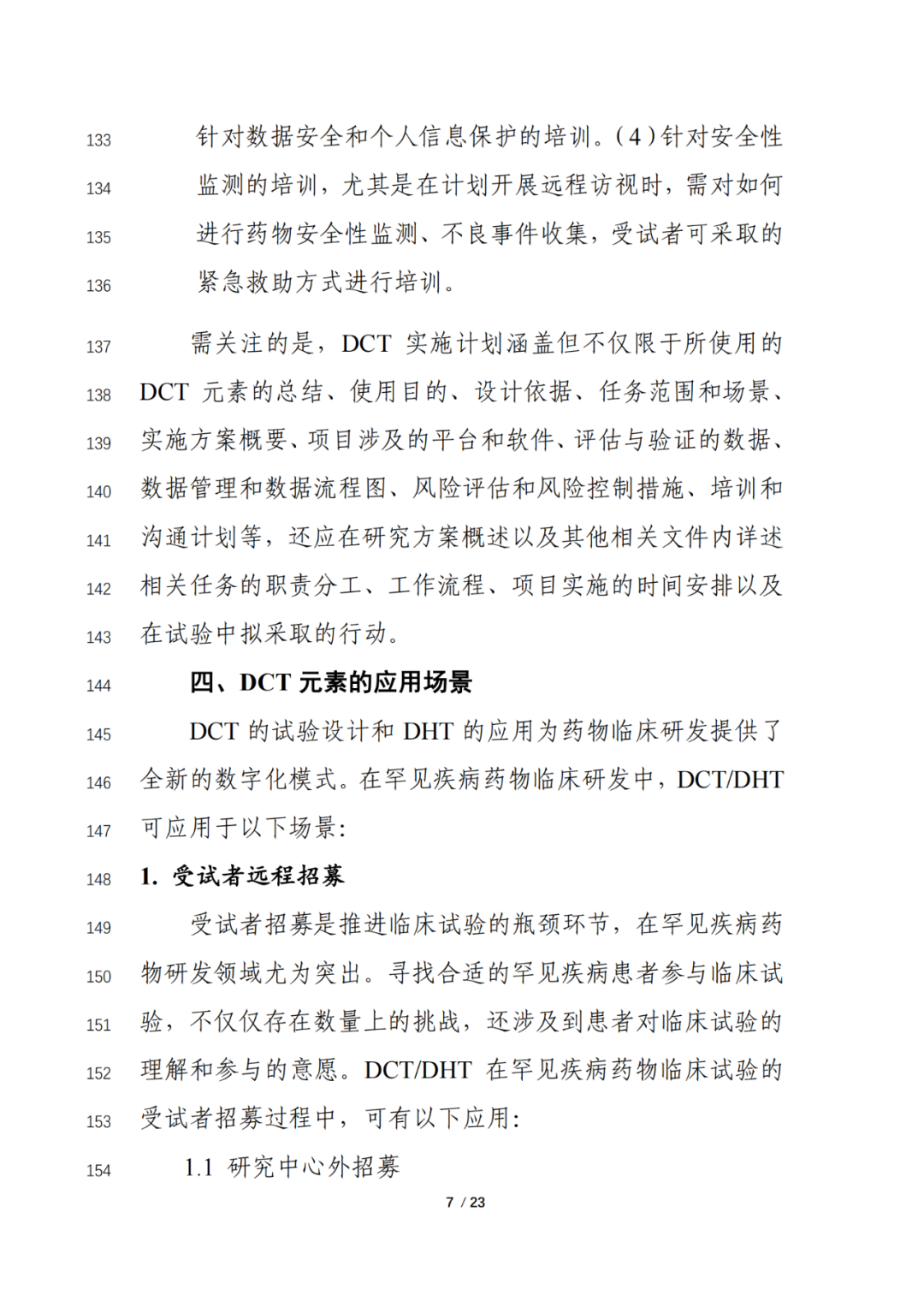 133 针对数据安全和个人信息保护的培训。(4)针对安全性
134 监测的培训，尤其是在计划开展远程访视时，需对如何
135 进行药物安全性监测、不良事件收集，受试者可采取的
136 紧急救助方式进行培训。

137 需关注的是，DCT 实施计划涵盖但不仅限于所使用的
138 DCT 元素的总结、使用目的、设计依据、任务范围和场景、
139 实施方案概要、项目涉及的平台和软件、评估与验证的数据、
140 数据管理和数据流程图、风险评估和风险控制措施、培训和
141 沟通计划等，还应在研究方案概述以及其他相关文件内详述
142 相关任务的职责分工、工作流程、项目实施的时间安排以及
143 在试验中拟采取的行动。

144 四、DCT 元素的应用场景

145 DCT 的试验设计和 DHT 的应用为药物临床研发提供了
146 全新的数字化模式。在罕见疾病药物临床研发中，DCT/DHT
147 可应用于以下场景：

148 1. 受试者远程招募

149 受试者招募是推进临床试验的瓶颈环节，在罕见疾病药
150 物研发领域尤为突出。寻找合适的罕见疾病患者参与临床试
151 验，不仅仅存在数量上的挑战，还涉及到患者对临床试验的
152 理解和参与的意愿。DCT/DHT 在罕见疾病药物临床试验的
153 受试者招募过程中，可有以下应用：

154 1.1 研究中心外招募

7 / 23